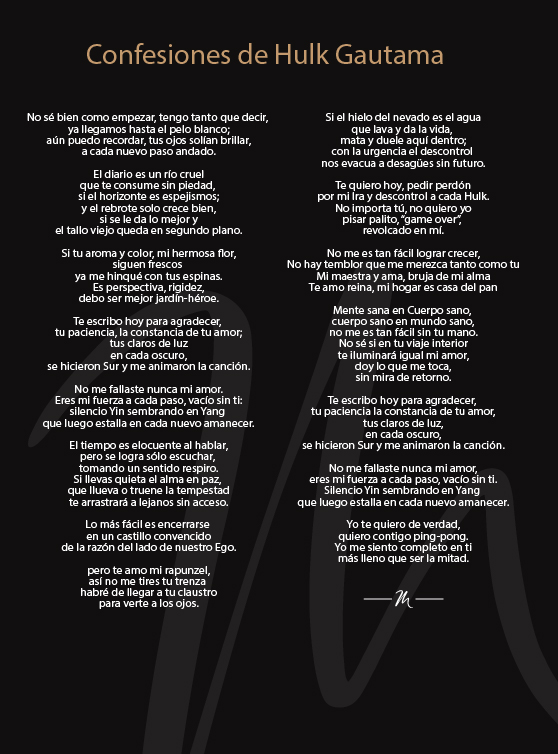 Confesiones de Hulk Gautama

No sé bien como empezar, tengo tanto que decir,
ya llegamos hasta el pelo blanco;
aún puedo recordar, tus ojos solían brillar,
a cada nuevo paso andado.

El diario es un río cruel
que te consume sin piedad,
si el horizonte es espejismos;
y el rebrote solo crece bien,
si se le da lo mejor y
el tallo viejo queda en segundo plano.

Si tu aroma y color, mi hermosa flor,
siguen frescos
ya me hinqué con tus espinas.
Es perspectiva, rigidez,
debo ser mejor jardín-héroe.

Te escribo hoy para agradecer,
tu paciencia, la constancia de tu amor;
tus claros de luz
en cada oscuro,
se hicieron Sur y me animaron la canción.

No me fallaste nunca mi amor.
Eres mi fuerza a cada paso, vacío sin ti:
silencio Yin sembrando en Yang
que luego estalla en cada nuevo amanecer.

El tiempo es elocuente al hablar,
pero se logra sólo escuchar,
tomando un sentido respiro.
Si llevas quieta el alma en paz,
que llueva o truene la tempestad
te arrastrará a lejanos sin acceso.

Lo más fácil es encerrarse
en un castillo convencido
de la razón del lado de nuestro Ego.

pero te amo mi rapunzel,
así no me tires tu trenza
habré de llegar a tu claustro
para verte a los ojos.

Si el hielo del nevado es el agua
que lava y da la vida,
mata y duele aquí dentro;
con la urgencia el descontrol
nos evacua a desagües sin futuro.

Te quiero hoy, pedir perdón
por mi Ira y descontrol a cada Hulk.
No importa tú, no quiero yo
pisar palito, "game over",
revolcado en mí.

No me es tan fácil lograr crecer,
No hay temblor que me merezca tanto como tu
Mi maestra y ama, bruja de mi alma
Te amo reina, mi hogar es casa del pan

Mente sana en Cuerpo sano,
cuerpo sano en mundo sano,
no me es tan fácil sin tu mano.
No sé si en tu viaje interior
te iluminará igual mi amor,
doy lo que me toca,
sin mira de retorno.

Te escribo hoy para agradecer,
tu paciencia la constancia de tu amor,
tus claros de luz,
en cada oscuro,
se hicieron Sur y me animaron la canción.

No me fallaste nunca mi amor,
eres mi fuerza a cada paso, vacío sin ti.
Silencio Yin sembrando en Yang
que luego estalla en cada nuevo amanecer.

Yo te quiero de verdad,
quiero contigo ping-pong.
Yo me siento completo en ti
más lleno que ser la mitad.

M